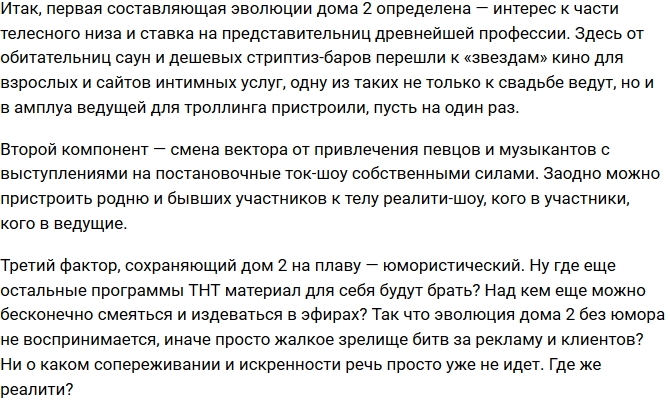 Итак, первая составляющая эволюции дома 2 определена — интерес к части телесного низа и ставка на представительниц древнейшей профессии. Здесь от обитательниц саун и дешевых стриптиз-баров перешли к «звездам» кино для взрослых и сайтов интимных услуг, одну из таких не только к свадьбе ведут, но и в амплуа ведущей для троллинга пристроили, пусть на один раз.

Второй компонент — смена вектора от привлечения певцов и музыкантов с выступлениями на постановочные ток-шоу собственными силами. Заодно можно пристроить родню и бывших участников к телу реалити-шоу, кого в участники, кого в ведущие.

Третий фактор, сохраняющий дом 2 на плаву — юмористический. Ну где еще остальные программы ТНТ материал для себя будут брать? Над кем еще можно бесконечно смеяться и издеваться в эфирах? Так что эволюция дома 2 без юмора не воспринимается, иначе просто жалкое зрелище битв за рекламу и клиентов? Ни о каком сопереживании и искренности речь просто уже не идет. Где же реалити?